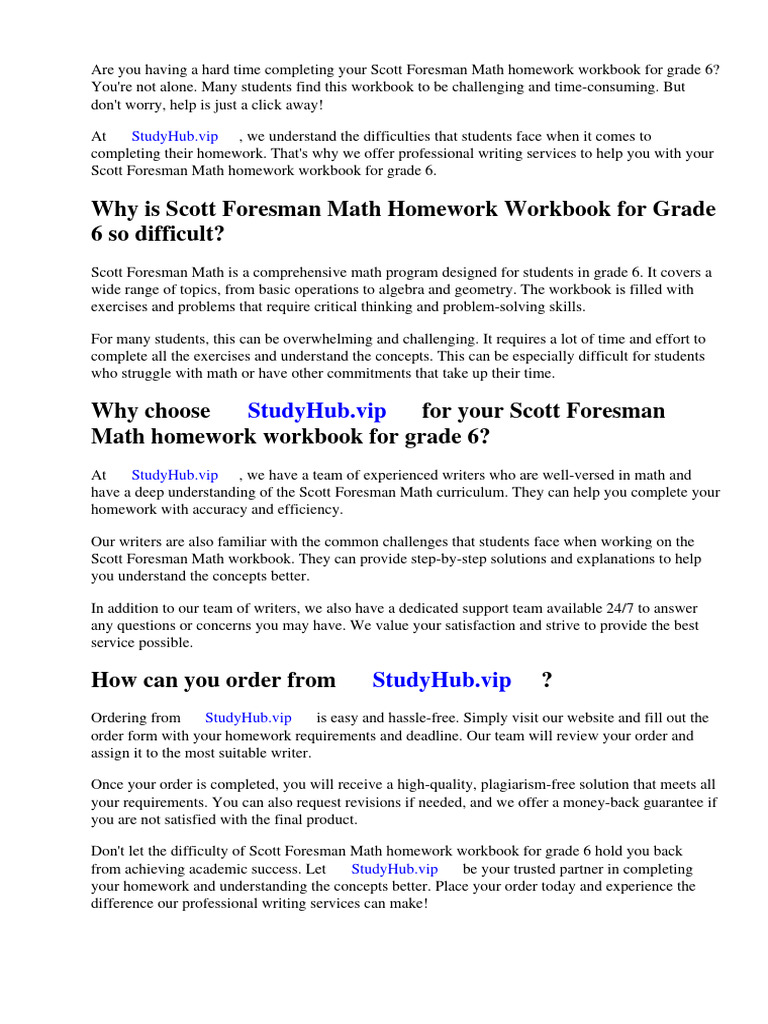 Are you having a hard time completing your Scott Foresman Math homework workbook for grade 6? You're not alone. Many students find this workbook to be challenging and time-consuming. But don't worry, help is just a click away!

At StudyHub.vip , we understand the difficulties that students face when it comes to completing their homework. That's why we offer professional writing services to help you with your Scott Foresman Math homework workbook for grade 6.

Why is Scott Foresman Math Homework Workbook for Grade 6 so difficult?

Scott Foresman Math is a comprehensive math program designed for students in grade 6. It covers a wide range of topics, from basic operations to algebra and geometry. The workbook is filled with exercises and problems that require critical thinking and problem-solving skills.

For many students, this can be overwhelming and challenging. It requires a lot of time and effort to complete all the exercises and understand the concepts. This can be especially difficult for students who struggle with math or have other commitments that take up their time.

Why choose StudyHub.vip for your Scott Foresman Math homework workbook for grade 6?

At StudyHub.vip , we have a team of experienced writers who are well-versed in math and have a deep understanding of the Scott Foresman Math curriculum. They can help you complete your homework with accuracy and efficiency.

Our writers are also familiar with the common challenges that students face when working on the Scott Foresman Math workbook. They can provide step-by-step solutions and explanations to help you understand the concepts better.

In addition to our team of writers, we also have a dedicated support team available 24/7 to answer any questions or concerns you may have. We value your satisfaction and strive to provide the best service possible.

How can you order from StudyHub.vip ?

Ordering from StudyHub.vip is easy and hassle-free. Simply visit our website and fill out the order form with your homework requirements and deadline. Our team will review your order and assign it to the most suitable writer.

Once your order is completed, you will receive a high-quality, plagiarism-free solution that meets all your requirements. You can also request revisions if needed, and we offer a money-back guarantee if you are not satisfied with the final product.

Don't let the difficulty of Scott Foresman Math homework workbook for grade 6 hold you back from achieving academic success. Let StudyHub.vip be your trusted partner in completing your homework and understanding the concepts better. Place your order today and experience the difference our professional writing services can make!